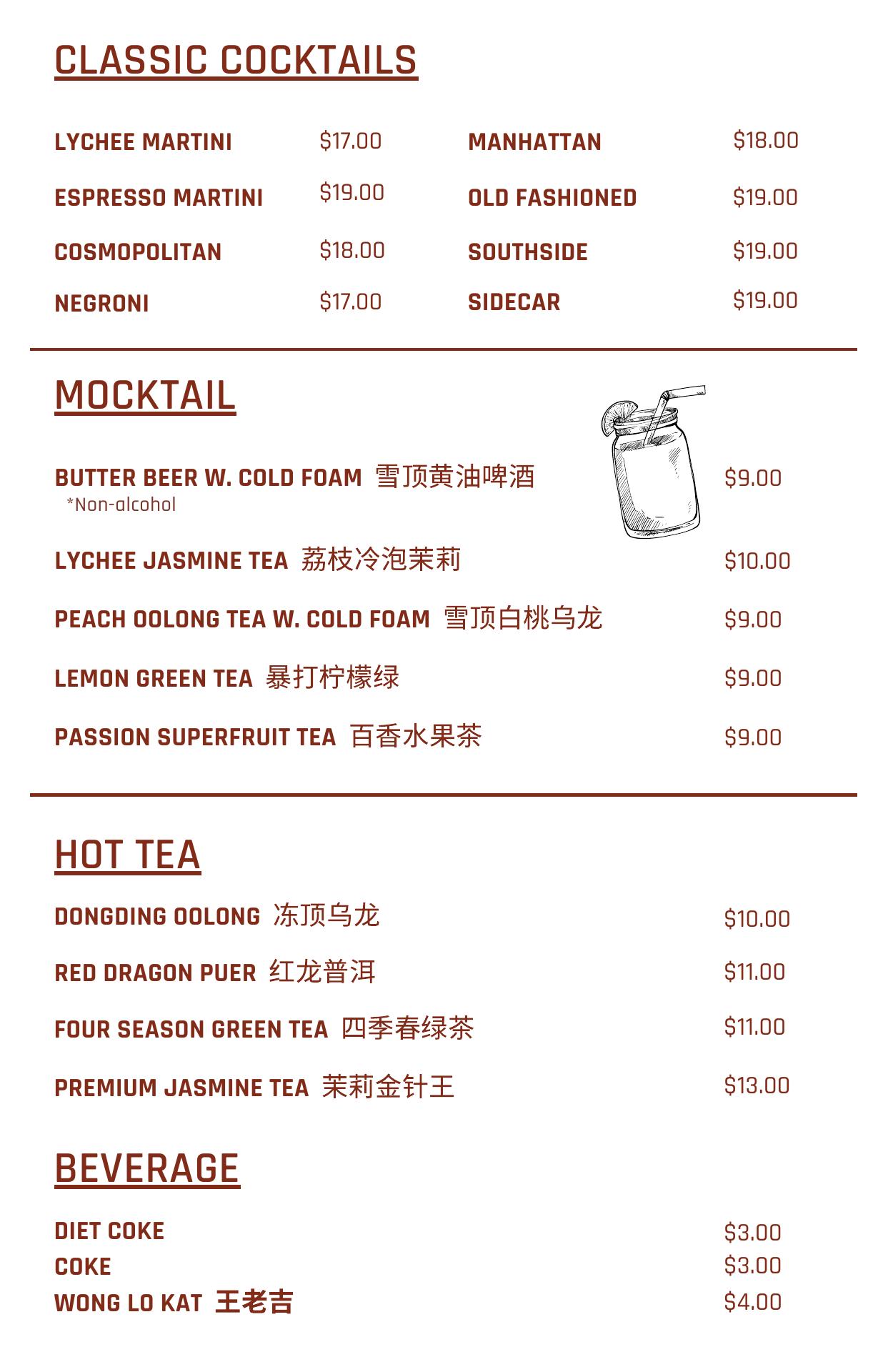 CLASSIC COCKTAILS

LYCHEE MARTINI $17.00
ESPRESSO MARTINI $19.00
COSMOPOLITAN $18.00
NEGRONI $17.00

MANHATTAN $18.00
OLD FASHIONED $19.00
SOUTHSIDE $19.00
SIDECAR $19.00

MOCKTAIL

BUTTER BEER W. COLD FOAM 雪顶黄油啤酒 $9.00
*Non-alcohol

LYCHEE JASMINE TEA 荔枝冷泡茉莉 $10.00

PEACH OOLONG TEA W. COLD FOAM 雪顶白桃乌龙 $9.00

LEMON GREEN TEA 暴打柠檬绿 $9.00

PASSION SUPERFRUIT TEA 百香水果茶 $9.00

HOT TEA

DONGDING OOLONG 冻顶乌龙 $10.00

RED DRAGON PUER 红龙普洱 $11.00

FOUR SEASON GREEN TEA 四季春绿茶 $11.00

PREMIUM JASMINE TEA 茉莉金针王 $13.00

BEVERAGE

DIET COKE $3.00
COKE $3.00
WONG LO KAT 王老吉 $4.00